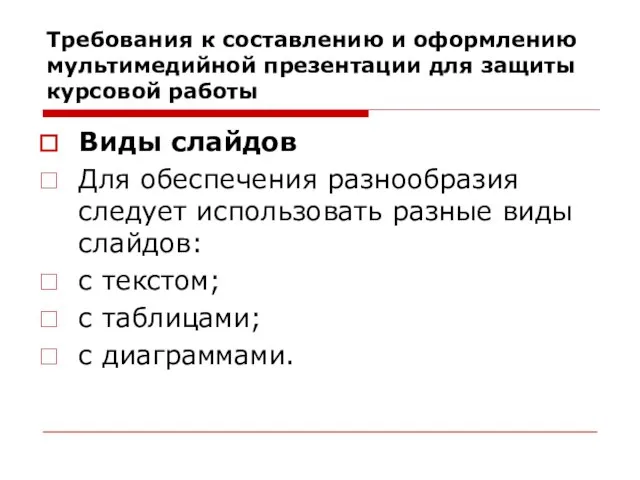 Требования к составлению и оформлению мультимедийной презентации для защиты курсовой работы

Виды слайдов

Для обеспечения разнообразия следует использовать разные виды слайдов:

с текстом;

с таблицами;

с диаграммами.